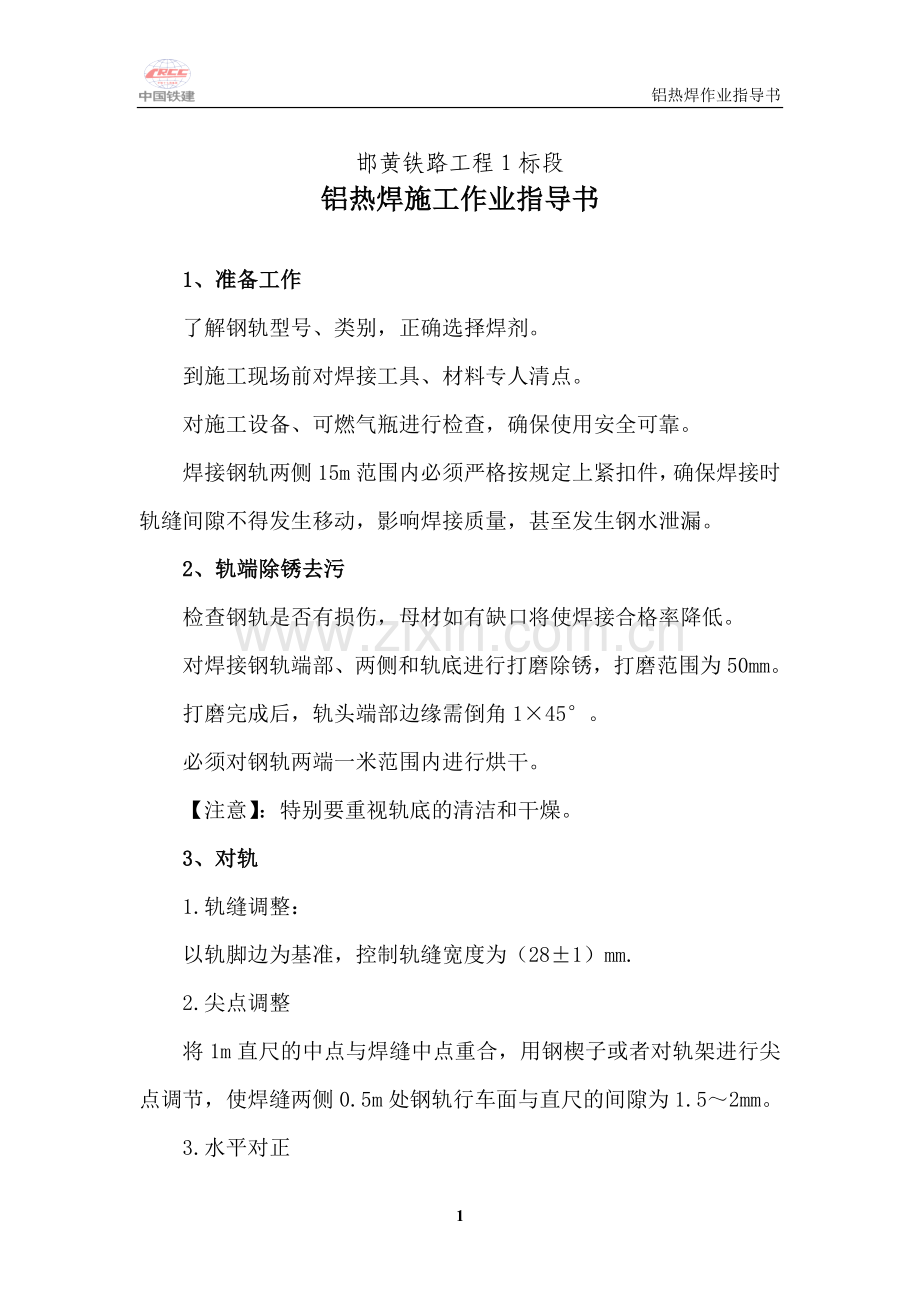 CRCC
中国铁建

铝热焊作业指导书

邯黄铁路工程1标段

铝热焊施工作业指导书

1、准备工作

了解钢轨型号、类别，正确选择焊剂。

到施工现场前对焊接工具、材料专人清点。

对施工设备、可燃气瓶进行检查，确保使用安全可靠。

焊接钢轨两侧15m范围内必须严格按规定上紧扣件，确保焊接时轨缝间隙不得发生移动，影响焊接质量，甚至发生钢水泄漏。

2、轨端除锈去污

检查钢轨是否有损伤，母材如有缺口将使焊接合格率降低。

对焊接钢轨端部、两侧和轨底进行打磨除锈，打磨范围为50mm。

打磨完成后，轨头端部边缘需倒角1×45°。

必须对钢轨两端一米范围内进行烘干。

【注意】：特别要重视轨底的清洁和干燥。

3、对轨

1.轨缝调整：

以轨脚边为基准，控制轨缝宽度为（28±1）mm.

2.尖点调整

将1m直尺的中点与焊缝中点重合，用钢楔子或者对轨架进行尖点调节，使焊缝两侧0.5m处钢轨行车面与直尺的间隙为1.5～2mm。

3.水平对正

1

www.zixin.com.cn